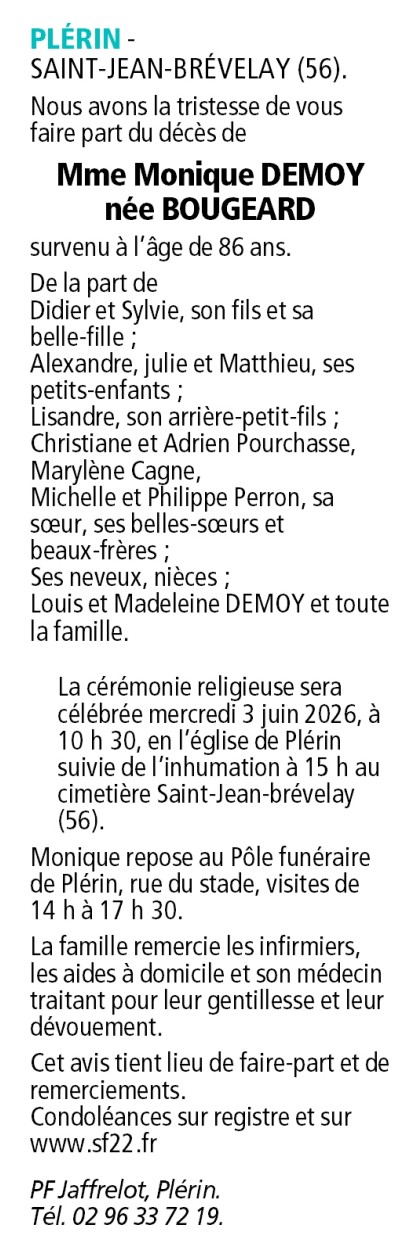 PLÉRIN - SAINT-JEAN-BRÉVELAY (56).

Nous avons la tristesse de vous faire part du décès de

Mme Monique DEMOY née BOUGEARD

survenu à l'âge de 86 ans.

De la part de
Didier et Sylvie, son fils et sa belle-fille ;
Alexandre, julie et Matthieu, ses petits-enfants ;
Lisandre, son arrière-petit-fils ;
Christiane et Adrien Pourchasse,
Marylène Cagne,
Michelle et Philippe Perron, sa sœur, ses belles-sœurs et beaux-frères ;
Ses neveux, nièces ;
Louis et Madeleine DEMOY et toute la famille.

La cérémonie religieuse sera célébrée mercredi 3 juin 2026, à 10 h 30, en l'église de Plérin suivie de l'inhumation à 15 h au cimetière Saint-Jean-brévelay (56).

Monique repose au Pôle funéraire de Plérin, rue du stade, visites de 14 h à 17 h 30.

La famille remercie les infirmiers, les aides à domicile et son médecin traitant pour leur gentillesse et leur dévouement.

Cet avis tient lieu de faire-part et de remerciements.
Condoléances sur registre et sur www.sf22.fr

PF Jaffrelot, Plérin.
Tél. 02 96 33 72 19.